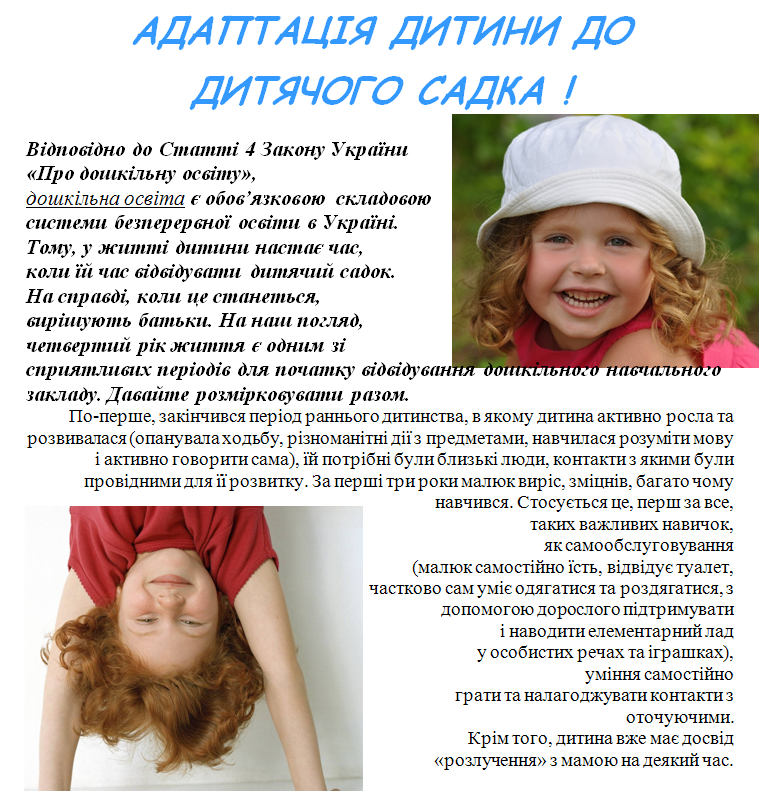 АДАПТАЦІЯ ДИТИНИ ДО ДИТЯЧОГО САДКА !

Відповідно до Статті 4 Закону України «Про дошкільну освіту», дошкільна освіта є обов'язковою складовою системи безперервної освіти в Україні. Тому, у житті дитини настає час, коли їй час відвідувати дитячий садок. На справді, коли це станеться, вирішують батьки. На наш погляд, четвертий рік життя є одним зі сприятливих періодів для початку відвідування дошкільного навчального закладу. Давайте розмірковувати разом.

По-перше, закінчився період раннього дитинства, в якому дитина активно росла та розвивалася (опанувала ходьбу, різноманітні дії з предметами, навчилася розуміти мову і активно говорити сама), їй потрібні були близькі люди, контакти з якими були провідними для її розвитку. За перші три роки малюк виріс, зміцнів, багато чому навчився. Стосується це, перш за все, таких важливих навичок, як самообслуговування (малюк самостійно їсть, відвідує туалет, частково сам уміє одягатися та роздягатися, з допомогою дорослого підтримувати і наводити елементарний лад у особистих речах та іграшках), уміння самостійно грати та налагоджувати контакти з оточуючими. Крім того, дитина вже має досвід «розлучення» з мамою на деякий час.